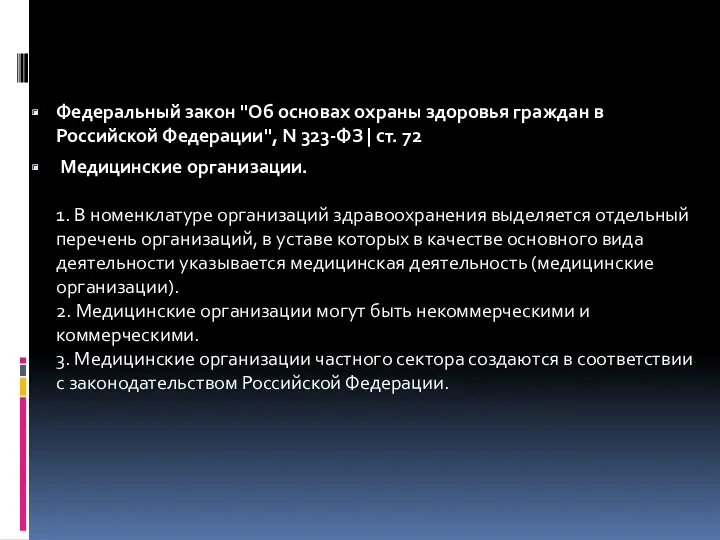 Федеральный закон "Об основах охраны здоровья граждан в Российской Федерации", N 323-ФЗ | ст. 72

Медицинские организации.

1. В номенклатуре организаций здравоохранения выделяется отдельный перечень организаций, в уставе которых в качестве основного вида деятельности указывается медицинская деятельность (медицинские организации).
2. Медицинские организации могут быть некоммерческими и коммерческими.
3. Медицинские организации частного сектора создаются в соответствии с законодательством Российской Федерации.